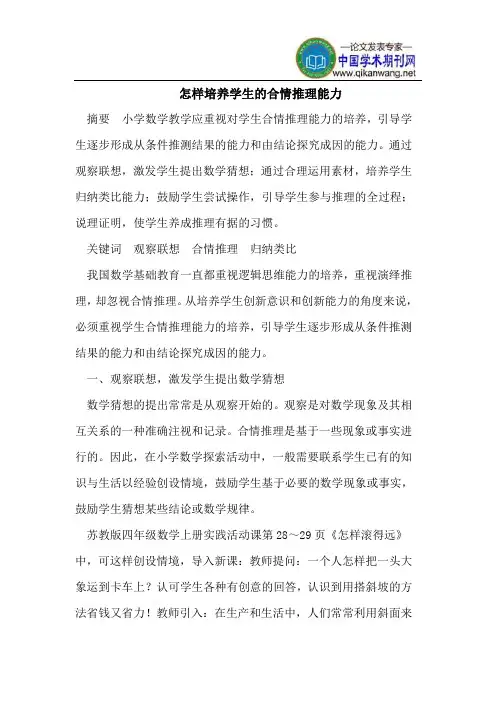 —论文发表专家—
中国学术期刊网
www.qikanwang.net

怎样培养学生的合情推理能力

摘要　小学数学教学应重视对学生合情推理能力的培养，引导学生逐步形成从条件推测结果的能力和由结论探究成因的能力。通过观察联想，激发学生提出数学猜想；通过合理运用素材，培养学生归纳类比能力；鼓励学生尝试操作，引导学生参与推理的全过程；说理证明，使学生养成推理有据的习惯。

关键词　观察联想　合情推理　归纳类比

我国数学基础教育一直都重视逻辑思维能力的培养，重视演绎推理，却忽视合情推理。从培养学生创新意识和创新能力的角度来说，必须重视学生合情推理能力的培养，引导学生逐步形成从条件推测结果的能力和由结论探究成因的能力。

一、观察联想，激发学生提出数学猜想

数学猜想的提出常常是从观察开始的。观察是对数学现象及其相互关系的一种准确注视和记录。合情推理是基于一些现象或事实进行的。因此，在小学数学探索活动中，一般需要联系学生已有的知识与生活以经验创设情境，鼓励学生基于必要的数学现象或事实，鼓励学生猜想某些结论或数学规律。

苏教版四年级数学上册实践活动课第 28～29 页《怎样滚得远》中，可这样创设情境，导入新课：教师提问：一个人怎样把一头大象运到卡车上？认可学生各种有创意的回答，认识到用搭斜坡的方法省钱又省力！教师引入：在生产和生活中，人们常常利用斜面来